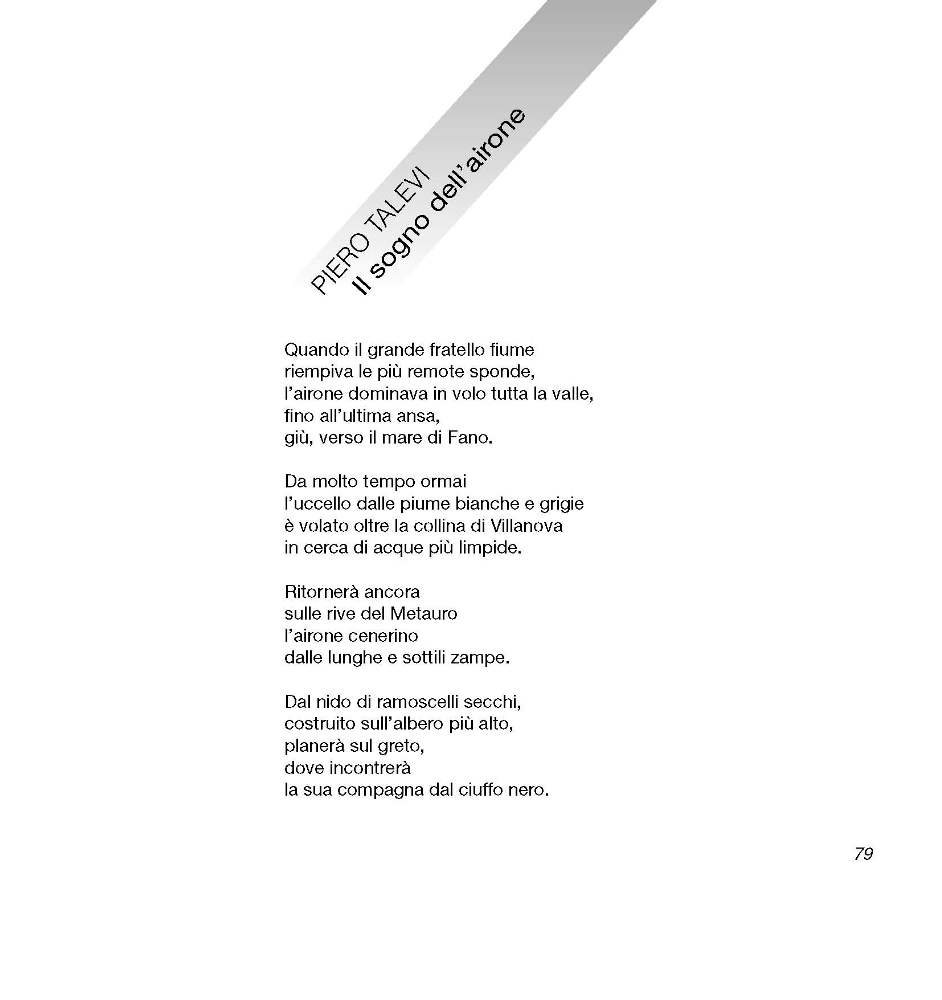 PIERO TALEVI
Il sogno dell'airone

Quando il grande fratello fiume
riempiva le più remote sponde,
l'airone dominava in volo tutta la valle,
fino all'ultima ansa,
giù, verso il mare di Fano.

Da molto tempo ormai
l'uccello dalle piume bianche e grigie
è volato oltre la collina di Villanova
in cerca di acque più limpide.

Ritornerà ancora
sulle rive del Metauro
l'airone cenerino
dalle lunghe e sottili zampe.

Dal nido di ramoscelli secchi,
costruito sull'albero più alto,
planerà sul greto,
dove incontrerà
la sua compagna dal ciuffo nero.

79